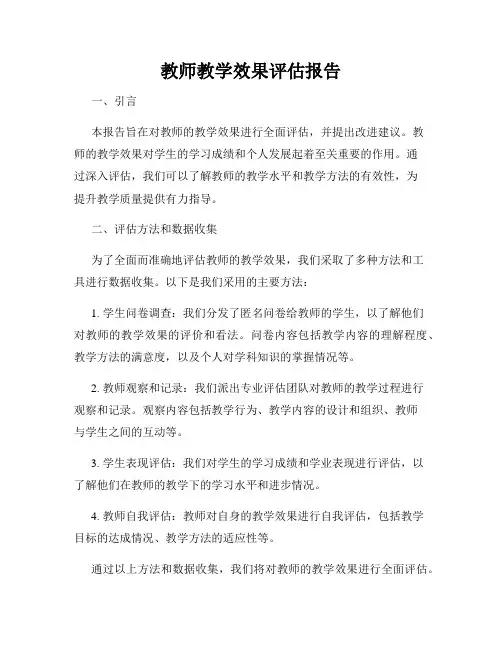 教师教学效果评估报告

一、引言

本报告旨在对教师的教学效果进行全面评估，并提出改进建议。教师的教学效果对学生的学习成绩和个人发展起着至关重要的作用。通过深入评估，我们可以了解教师的教学水平和教学方法的有效性，为提升教学质量提供有力指导。

二、评估方法和数据收集

为了全面而准确地评估教师的教学效果，我们采取了多种方法和工具进行数据收集。以下是我们采用的主要方法：

1. 学生问卷调查：我们分发了匿名问卷给教师的学生，以了解他们对教师的教学效果的评价和看法。问卷内容包括教学内容的理解程度、教学方法的满意度，以及个人对学科知识的掌握情况等。

2. 教师观察和记录：我们派出专业评估团队对教师的教学过程进行观察和记录。观察内容包括教学行为、教学内容的设计和组织、教师与学生之间的互动等。

3. 学生表现评估：我们对学生的学习成绩和学业表现进行评估，以了解他们在教师的教学下的学习水平和进步情况。

4. 教师自我评估：教师对自身的教学效果进行自我评估，包括教学目标的达成情况、教学方法的适应性等。

通过以上方法和数据收集，我们将对教师的教学效果进行全面评估。